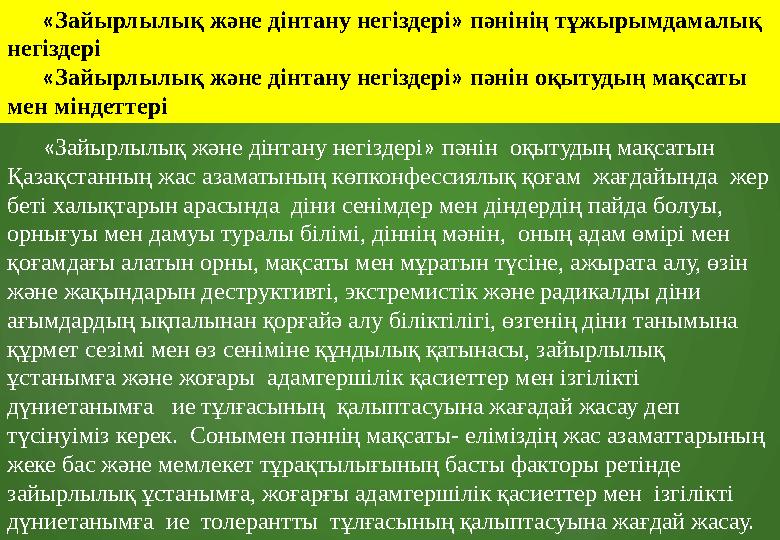 «Зайырлылық және дінтану негіздері» пәнінің тұжырымдамалық негіздері

«Зайырлылық және дінтану негіздері» пәнін оқытудың мақсаты мен міндеттері

«Зайырлылық және дінтану негіздері» пәнін оқытудың мақсатын Қазақстанның жас азаматының көпконфессиялық қоғам жағдайында жер беті халықтарын арасында діни сенімдер мен діндердің пайда болуы, орнығуы мен дамуы туралы білімі, діннің мәнін, оның адам өмірі мен қоғамдағы алатын орны, мақсаты мен мұратын түсіне, ажырата алу, өзін және жақындарын деструктивті, экстремистік және радикалды діни ағымдардың ықпалынан қорғайә алу біліктілігі, өзгенің діни танымына құрмет сезімі мен өз сеніміне құндылық қатынасы, зайырлылық ұстанымға және жоғары адамгершілік қасиеттер мен ізгілікті дүниетанымға ие тұлғасының қалыптасуына жағадай жасау деп түсінуіміз керек. Сонымен пәннің мақсаты- еліміздің жас азаматтарының жеке бас және мемлекет тұрақтылығының басты факторы ретінде зайырлылық ұстанымға, жоғарғы адамгершілік қасиеттер мен ізгілікті дүниетанымға ие толерантты тұлғасының қалыптасуына жағдай жасау.